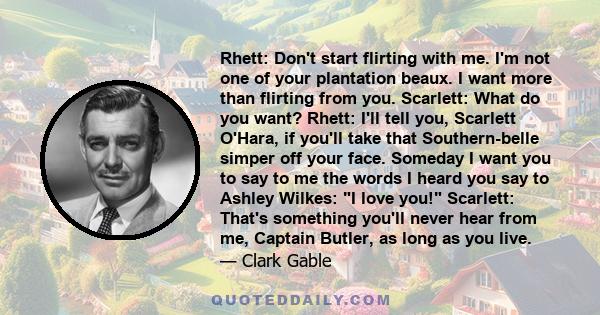 Rhett: Don't start flirting with me. I'm not one of your plantation beaux. I want more than flirting from you. Scarlett: What do you want? Rhett: I'll tell you, Scarlett O'Hara, if you'll take that Southern-belle simper off your face. Someday I want you to say to me the words I heard you say to Ashley Wilkes: "I love you!" Scarlett: That's something you'll never hear from me, Captain Butler, as long as you live.
— Clark Gable

QUOTEDDAILY.COM